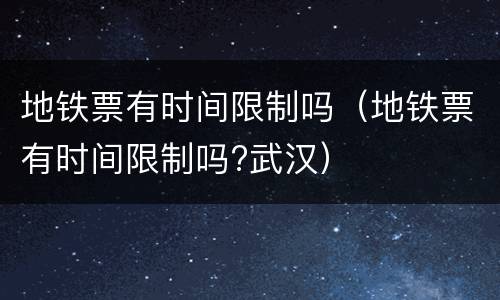 地铁票有时间限制吗（地铁票有时间限制吗?武汉）